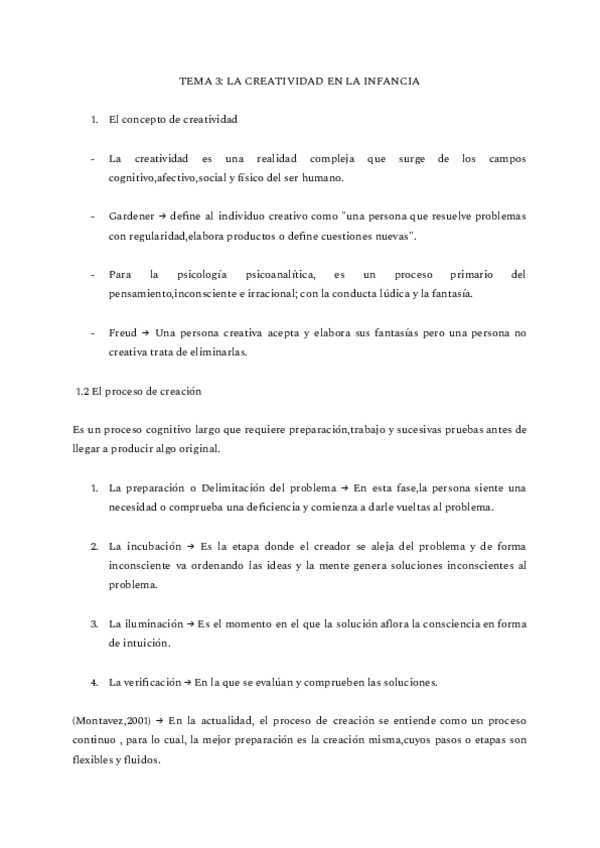 TEMA 3: LA CREATIVIDAD EN LA INFANCIA

1. El concepto de creatividad

- La creatividad es una realidad compleja que surge de los campos cognitivo,afectivo,social y físico del ser humano.

- Gardener → define al individuo creativo como "una persona que resuelve problemas con regularidad,elabora productos o define cuestiones nuevas".

- Para la psicología psicoanalítica, es un proceso primario del pensamiento,inconsciente e irracional; con la conducta lúdica y la fantasía.

- Freud → Una persona creativa acepta y elabora sus fantasías pero una persona no creativa trata de eliminarlas.

1.2 El proceso de creación

Es un proceso cognitivo largo que requiere preparación,trabajo y sucesivas pruebas antes de llegar a producir algo original.

1. La preparación o Delimitación del problema → En esta fase,la persona siente una necesidad o comprueba una deficiencia y comienza a darle vueltas al problema.

2. La incubación → Es la etapa donde el creador se aleja del problema y de forma inconsciente va ordenando las ideas y la mente genera soluciones inconscientes al problema.

3. La iluminación → Es el momento en el que la solución aflora la consciencia en forma de intuición.

4. La verificación → En la que se evalúan y comprueben las soluciones.

(Montavez,2001) → En la actualidad, el proceso de creación se entiende como un proceso continuo , para lo cual, la mejor preparación es la creación misma,cuyos pasos o etapas son flexibles y fluidos.